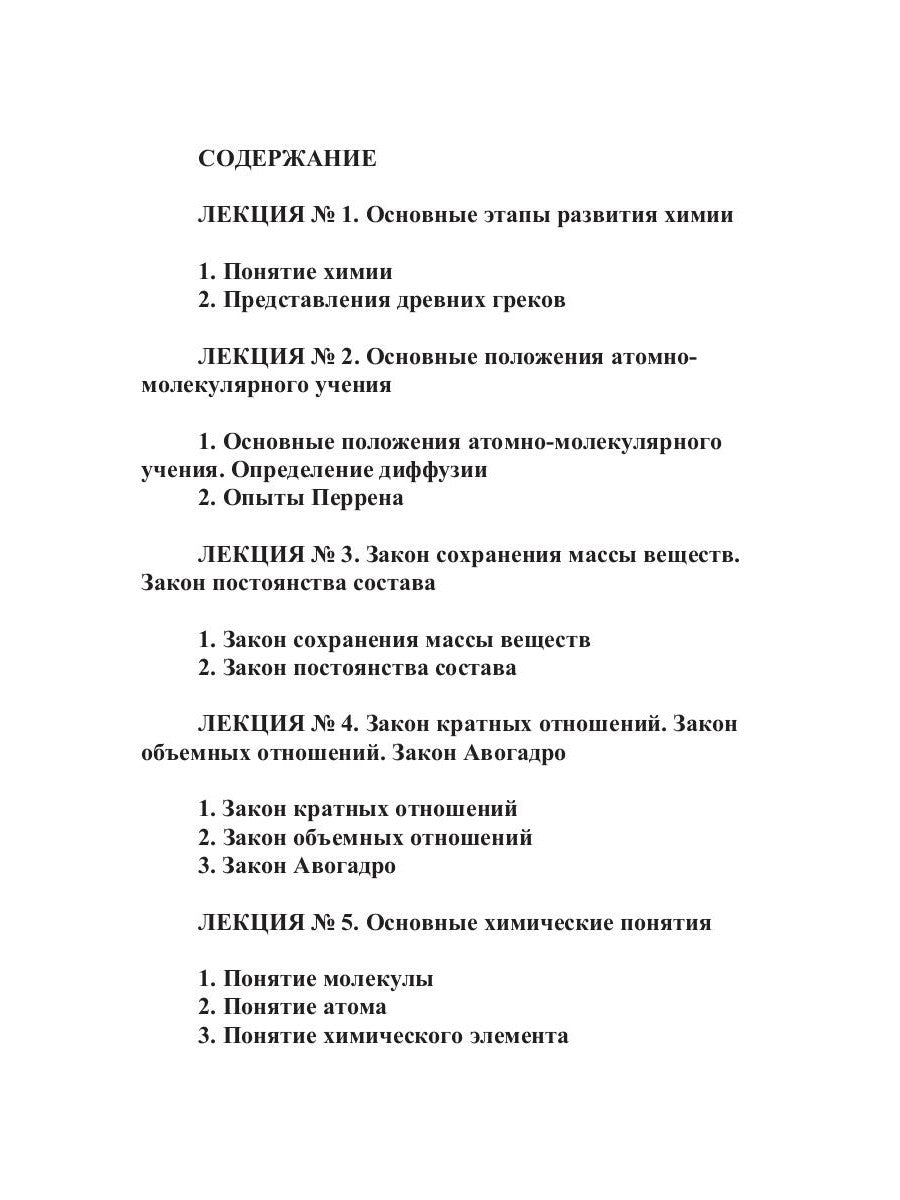 СОДЕРЖАНИЕ

ЛЕКЦИЯ № 1. Основные этапы развития химии

1. Понятие химии
2. Представления древних греков

ЛЕКЦИЯ № 2. Основные положения атомно-молекулярного учения

1. Основные положения атомно-молекулярного учения. Определение диффузии
2. Опыты Перрена

ЛЕКЦИЯ № 3. Закон сохранения массы веществ. Закон постоянства состава

1. Закон сохранения массы веществ
2. Закон постоянства состава

ЛЕКЦИЯ № 4. Закон кратных отношений. Закон объемных отношений. Закон Авогадро

1. Закон кратных отношений
2. Закон объемных отношений
3. Закон Авогадро

ЛЕКЦИЯ № 5. Основные химические понятия

1. Понятие молекулы
2. Понятие атома
3. Понятие химического элемента